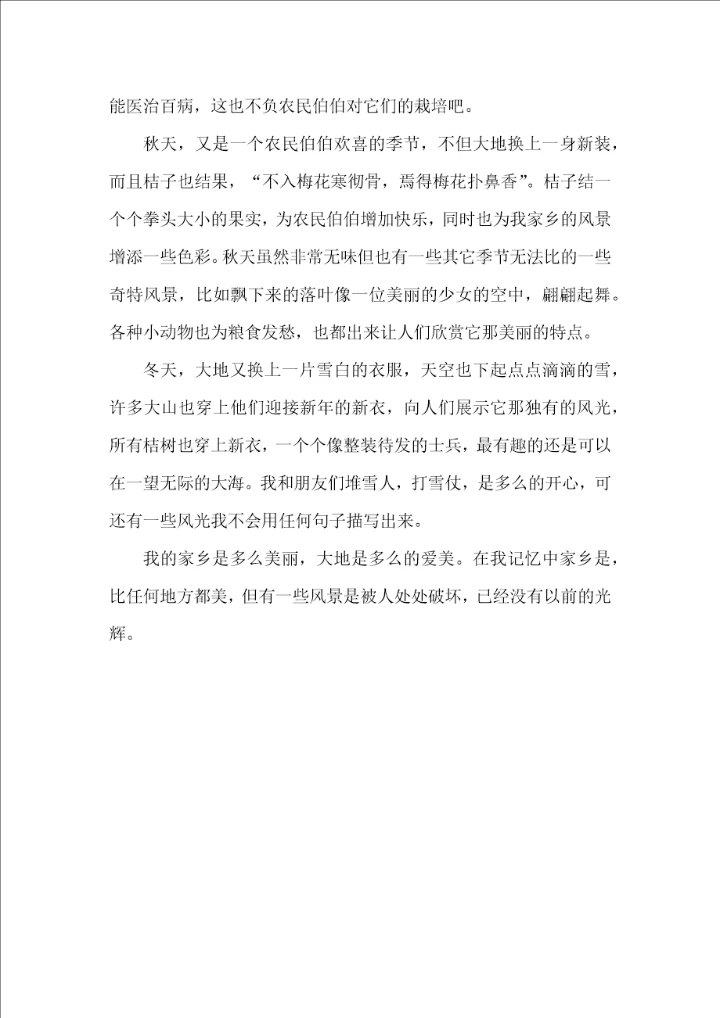 能医治百病，这也不负农民伯伯对它们的栽培吧。

秋天，又是一个农民伯伯欢喜的季节，不但大地换上一身新装，而且桔子也结果，“不入梅花寒彻骨，焉得梅花扑鼻香”。桔子结一个个拳头大小的果实，为农民伯伯增加快乐，同时也为我家乡的风景增添一些色彩。秋天虽然非常无味但也有一些其它季节无法比的一些奇特风景，比如飘下来的落叶像一位美丽的少女的空中，翩翩起舞。各种小动物也为粮食发愁，也都出来让人们欣赏它那美丽的特点。

冬天，大地又换上一片雪白的衣服，天空也下起点点滴滴的雪，许多大山也穿上他们迎接新年的新衣，向人们展示它那独有的风光，所有桔树也穿上新衣，一个个像整装待发的士兵，最有趣的还是可以在一望无际的大海。我和朋友们堆雪人，打雪仗，是多么的开心，可还有一些风光我不会用任何句子描写出来。

我的家乡是多么美丽，大地是多么的爱美。在我记忆中家乡是，比任何地方都美，但有一些风景是被人处处破坏，已经没有以前的光辉。